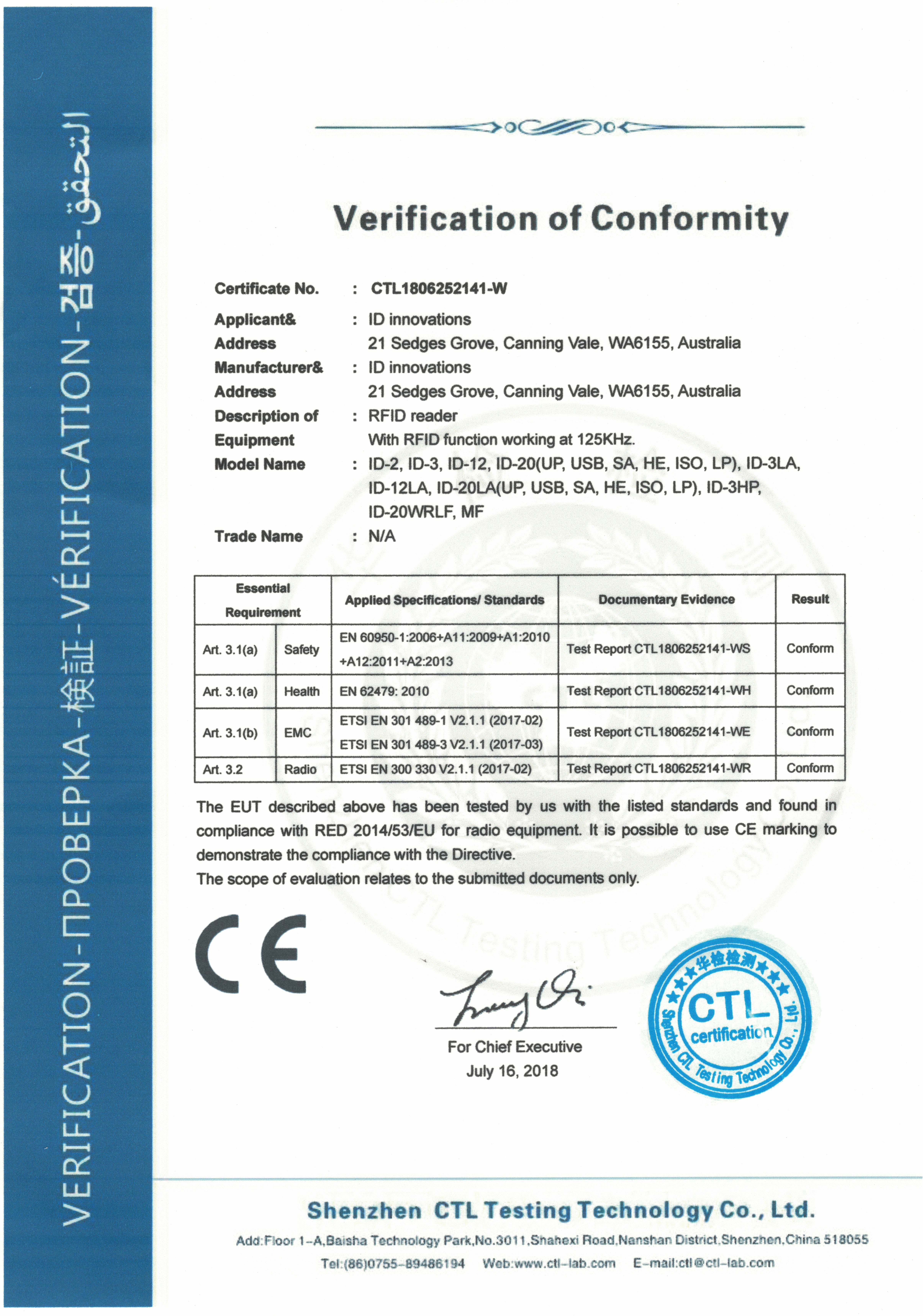 VERIFICATION-ПРОВЕРКА-検証-VÉRIFICATION-검증-التحقق

Verification of Conformity

Certificate No. : CTL1806252141-W

Applicant& Address : ID innovations
21 Sedges Grove, Canning Vale, WA6155, Australia

Manufacturer& Address : ID innovations
21 Sedges Grove, Canning Vale, WA6155, Australia

Description of Equipment : RFID reader
With RFID function working at 125KHz.

Model Name : ID-2, ID-3, ID-12, ID-20(UP, USB, SA, HE, ISO, LP), ID-3LA, ID-12LA, ID-20LA(UP, USB, SA, HE, ISO, LP), ID-3HP, ID-20WRLF, MF

Trade Name : N/A

| Essential Requirement | | Applied Specifications/ Standards | Documentary Evidence | Result |
|---|---|---|---|---|
| Art. 3.1(a) | Safety | EN 60950-1:2006+A11:2009+A1:2010 +A12:2011+A2:2013 | Test Report CTL1806252141-WS | Conform |
| Art. 3.1(a) | Health | EN 62479: 2010 | Test Report CTL1806252141-WH | Conform |
| Art. 3.1(b) | EMC | ETSI EN 301 489-1 V2.1.1 (2017-02) ETSI EN 301 489-3 V2.1.1 (2017-03) | Test Report CTL1806252141-WE | Conform |
| Art. 3.2 | Radio | ETSI EN 300 330 V2.1.1 (2017-02) | Test Report CTL1806252141-WR | Conform |

The EUT described above has been tested by us with the listed standards and found in compliance with RED 2014/53/EU for radio equipment. It is possible to use CE marking to demonstrate the compliance with the Directive.
The scope of evaluation relates to the submitted documents only.

CE

For Chief Executive
July 16, 2018

华检检测 CTL certification Shenzhen CTL Testing Technology Co., Ltd.

Shenzhen CTL Testing Technology Co., Ltd.
Add:Floor 1-A,Baisha Technology Park,No.3011,Shahexi Road,Nanshan District,Shenzhen,China 518055
Tel:(86)0755-89486194 Web:www.ctl-lab.com E-mail:ctl@ctl-lab.com